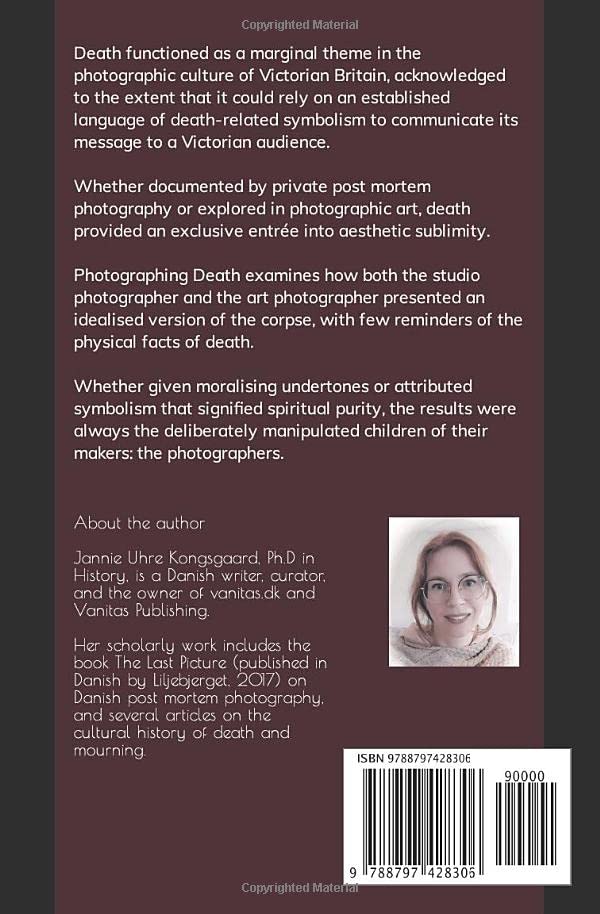 Copyrighted Material

Death functioned as a marginal theme in the photographic culture of Victorian Britain, acknowledged to the extent that it could rely on an established language of death-related symbolism to communicate its message to a Victorian audience.

Whether documented by private post mortem photography or explored in photographic art, death provided an exclusive entrée into aesthetic sublimity.

Photographing Death examines how both the studio photographer and the art photographer presented an idealised version of the corpse, with few reminders of the physical facts of death.

Whether given moralising undertones or attributed symbolism that signified spiritual purity, the results were always the deliberately manipulated children of their makers: the photographers.

About the author

Jannie Uhre Kongsgaard, Ph.D in History, is a Danish writer, curator, and the owner of vanitas.dk and Vanitas Publishing.

Her scholarly work includes the book The Last Picture (published in Danish by Liljebjerget, 2017) on Danish post mortem photography, and several articles on the cultural history of death and mourning.

ISBN 9788797428306

90000

9 788797 428306

Copyrighted Material